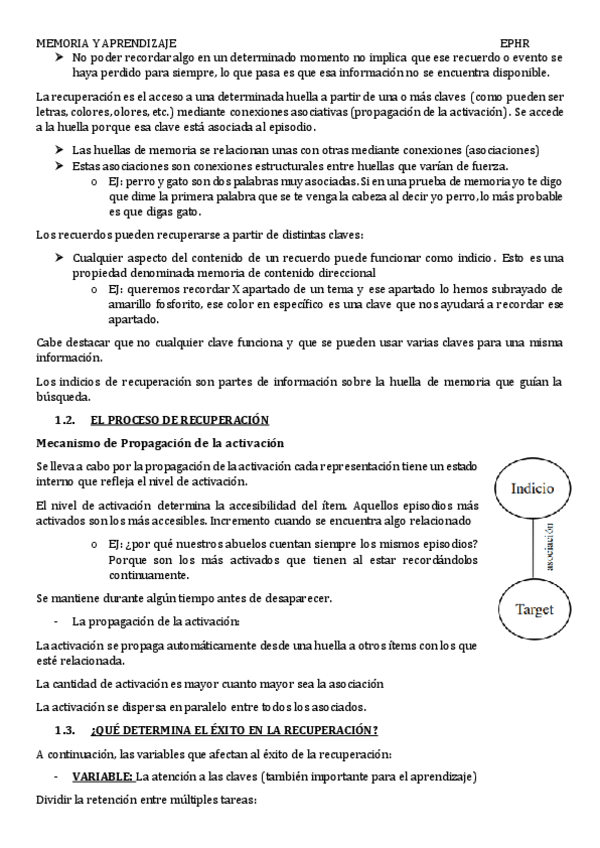 MEMORIA Y APRENDIZAJE EPHR

➤ No poder recordar algo en un determinado momento no implica que ese recuerdo o evento se haya perdido para siempre, lo que pasa es que esa información no se encuentra disponible.

La recuperación es el acceso a una determinada huella a partir de una o más claves (como pueden ser letras, colores, olores, etc.) mediante conexiones asociativas (propagación de la activación). Se accede a la huella porque esa clave está asociada al episodio.

➤ Las huellas de memoria se relacionan unas con otras mediante conexiones (asociaciones)
➤ Estas asociaciones son conexiones estructurales entre huellas que varían de fuerza.
o EJ: perro y gato son dos palabras muy asociadas. Si en una prueba de memoria yo te digo que dime la primera palabra que se te venga la cabeza al decir yo perro, lo más probable es que digas gato.

Los recuerdos pueden recuperarse a partir de distintas claves:

➤ Cualquier aspecto del contenido de un recuerdo puede funcionar como indicio. Esto es una propiedad denominada memoria de contenido direccional
o EJ: queremos recordar X apartado de un tema y ese apartado lo hemos subrayado de amarillo fosforito, ese color en específico es una clave que nos ayudará a recordar ese apartado.

Cabe destacar que no cualquier clave funciona y que se pueden usar varias claves para una misma información.

Los indicios de recuperación son partes de información sobre la huella de memoria que guían la búsqueda.

1.2. EL PROCESO DE RECUPERACIÓN

Mecanismo de Propagación de la activación

Se lleva a cabo por la propagación de la activación cada representación tiene un estado interno que refleja el nivel de activación.

El nivel de activación determina la accesibilidad del ítem. Aquellos episodios más activados son los más accesibles. Incremento cuando se encuentra algo relacionado

o EJ: ¿por qué nuestros abuelos cuentan siempre los mismos episodios? Porque son los más activados que tienen al estar recordándolos continuamente.

Se mantiene durante algún tiempo antes de desaparecer.

- La propagación de la activación:

La activación se propaga automáticamente desde una huella a otros ítems con los que esté relacionada.

La cantidad de activación es mayor cuanto mayor sea la asociación

La activación se dispersa en paralelo entre todos los asociados.

Indicio

asociación

Target

1.3. ¿QUÉ DETERMINA EL ÉXITO EN LA RECUPERACIÓN?

A continuación, las variables que afectan al éxito de la recuperación:

- VARIABLE: La atención a las claves (también importante para el aprendizaje)

Dividir la retención entre múltiples tareas: